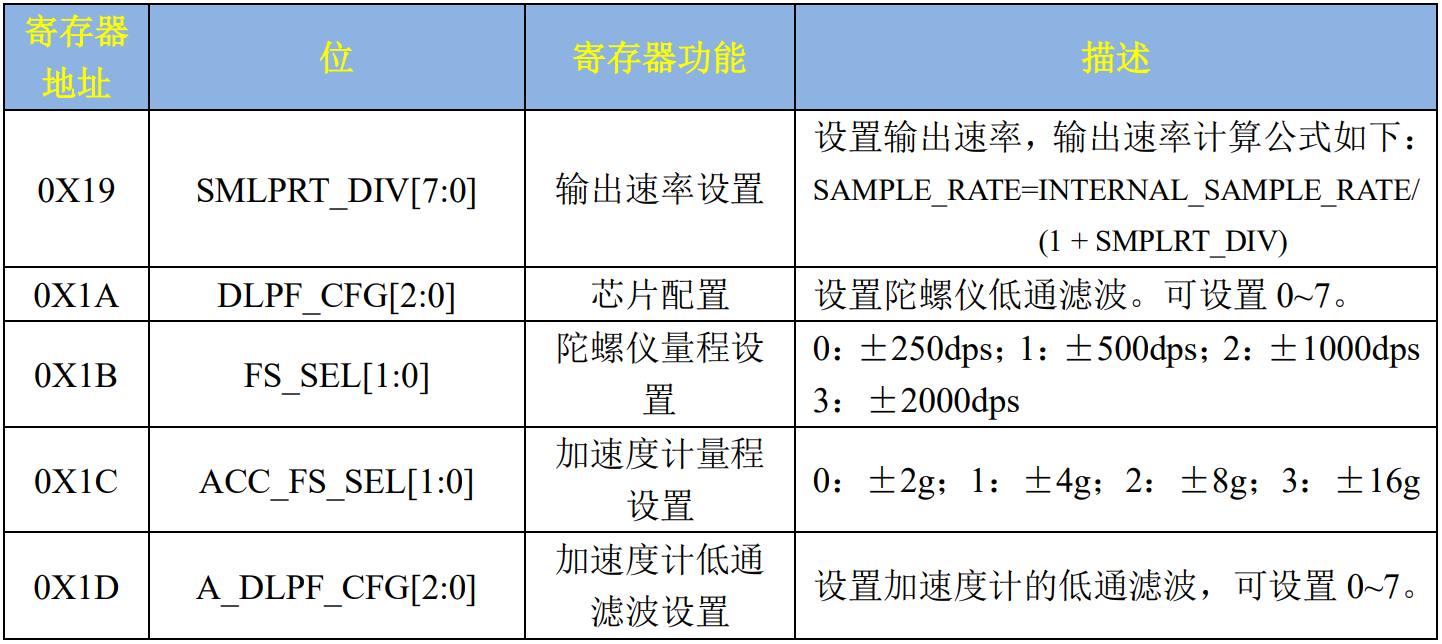 | 寄存器地址 | 位 | 寄存器功能 | 描述 |
|---|---|---|---|
| 0X19 | SMLPRT_DIV[7:0] | 输出速率设置 | 设置输出速率，输出速率计算公式如下：SAMPLE_RATE=INTERNAL_SAMPLE_RATE/(1 + SMPLRT_DIV) |
| 0X1A | DLPF_CFG[2:0] | 芯片配置 | 设置陀螺仪低通滤波。可设置 0~7。 |
| 0X1B | FS_SEL[1:0] | 陀螺仪量程设置 | 0：±250dps；1：±500dps；2：±1000dps 3：±2000dps |
| 0X1C | ACC_FS_SEL[1:0] | 加速度计量程设置 | 0：±2g；1：±4g；2：±8g；3：±16g |
| 0X1D | A_DLPF_CFG[2:0] | 加速度计低通滤波设置 | 设置加速度计的低通滤波，可设置 0~7。 |